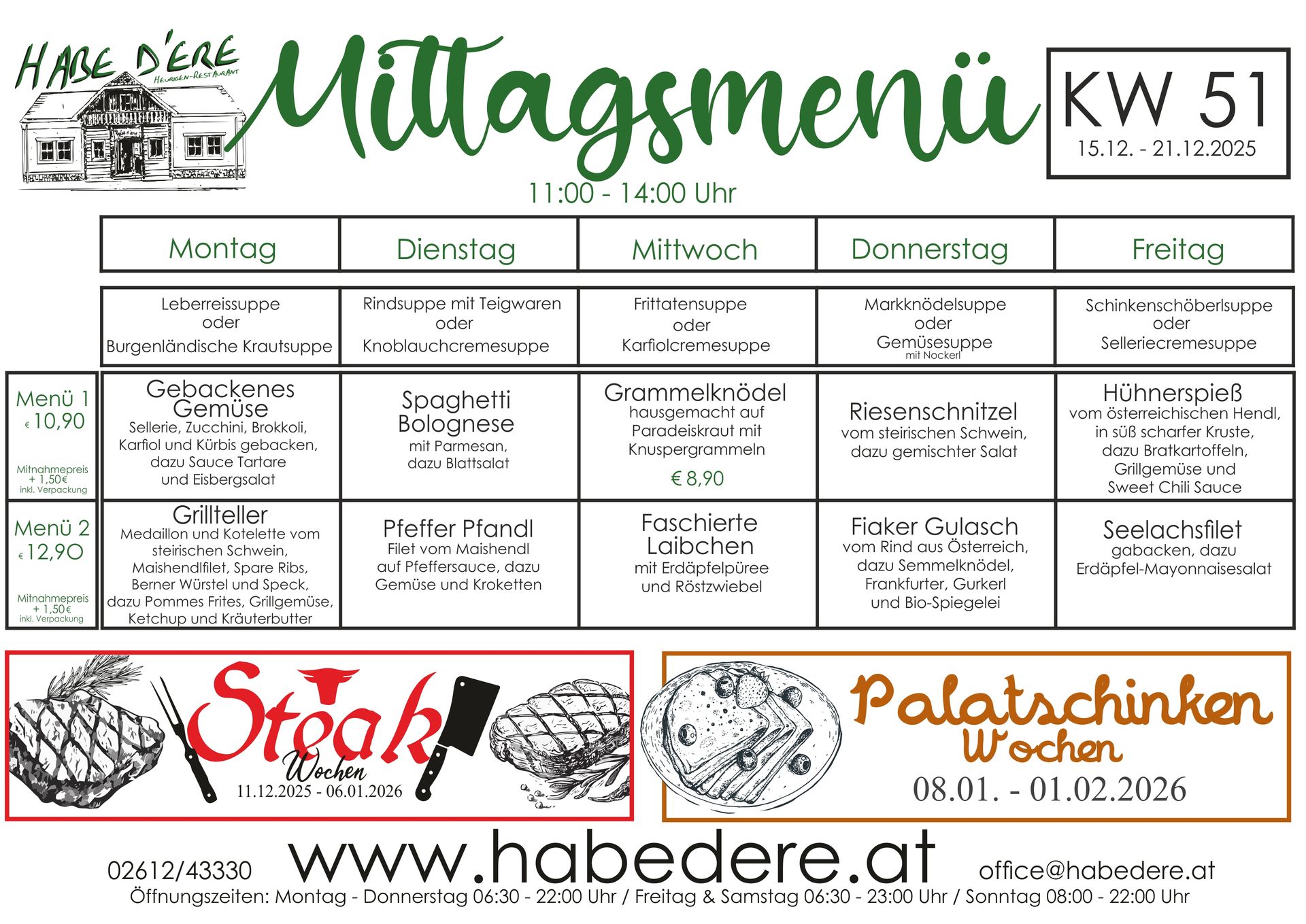 HABE D'ERE
HEURIGEN-RESTAURANT

Mittagsmenü

11:00 - 14:00 Uhr

KW 51
15.12. - 21.12.2025

| | Montag | Dienstag | Mittwoch | Donnerstag | Freitag |
|---|---|---|---|---|---|
| | Leberreissuppe oder Burgenländische Krautsuppe | Rindsuppe mit Teigwaren oder Knoblauchcremesuppe | Frittatensuppe oder Karfiolcremesuppe | Markknödelsuppe oder Gemüsesuppe mit Nockerl | Schinkenschöberlsuppe oder Selleriecremesuppe |
| Menü 1 € 10,90 Mitnahmepreis + 1,50€ inkl. Verpackung | Gebackenes Gemüse Sellerie, Zucchini, Brokkoli, Karfiol und Kürbis gebacken, dazu Sauce Tartare und Eisbergsalat | Spaghetti Bolognese mit Parmesan, dazu Blattsalat | Grammelknödel hausgemacht auf Paradeiskraut mit Knuspergrammeln € 8,90 | Riesenschnitzel vom steirischen Schwein, dazu gemischter Salat | Hühnerspieß vom österreichischen Hendl, in süß scharfer Kruste, dazu Bratkartoffeln, Grillgemüse und Sweet Chili Sauce |
| Menü 2 € 12,90 Mitnahmepreis + 1,50€ inkl. Verpackung | Grillteller Medaillon und Kotelette vom steirischen Schwein, Maishendlfilet, Spare Ribs, Berner Würstel und Speck, dazu Pommes Frites, Grillgemüse, Ketchup und Kräuterbutter | Pfeffer Pfandl Filet vom Maishendl auf Pfeffersauce, dazu Gemüse und Kroketten | Faschierte Laibchen mit Erdäpfelpüree und Röstzwiebel | Fiaker Gulasch vom Rind aus Österreich, dazu Semmelknödel, Frankfurter, Gurkerl und Bio-Spiegelei | Seelachsfilet gabacken, dazu Erdäpfel-Mayonnaisesalat |

Steak Wochen
11.12.2025 - 06.01.2026

Palatschinken Wochen
08.01. - 01.02.2026

02612/43330 www.habedere.at office@habedere.at
Öffnungszeiten: Montag - Donnerstag 06:30 - 22:00 Uhr / Freitag & Samstag 06:30 - 23:00 Uhr / Sonntag 08:00 - 22:00 Uhr